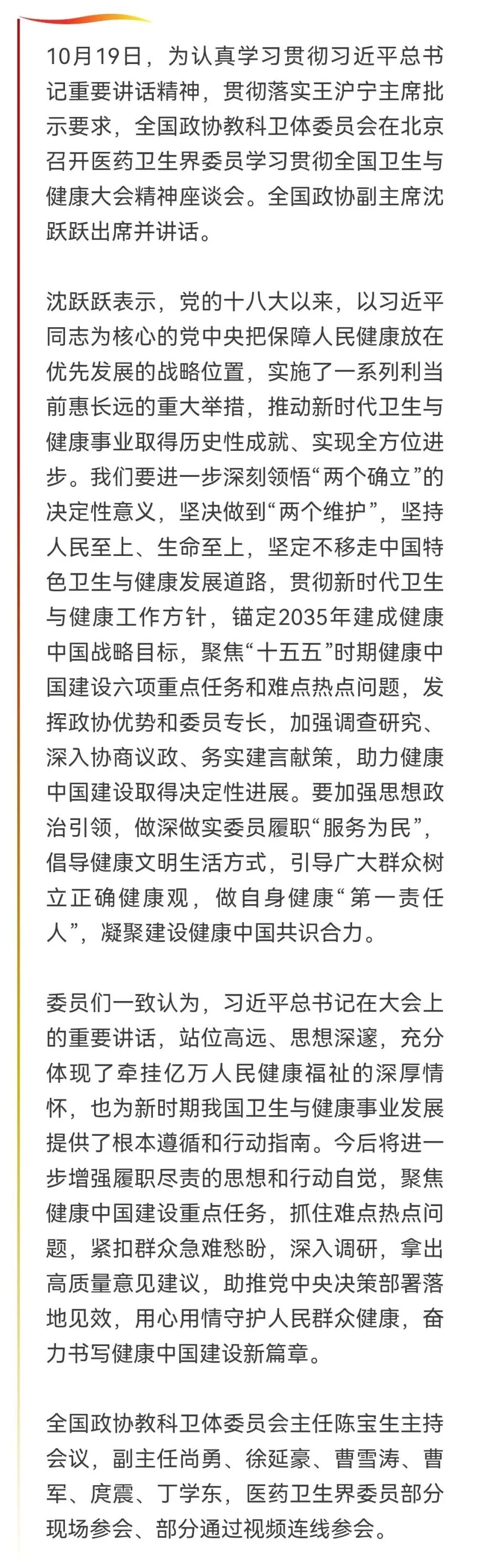 10月19日，为认真学习贯彻习近平总书记重要讲话精神，贯彻落实王沪宁主席批示要求，全国政协教科卫体委员会在北京召开医药卫生界委员学习贯彻全国卫生与健康大会精神座谈会。全国政协副主席沈跃跃出席并讲话。

沈跃跃表示，党的十八大以来，以习近平同志为核心的党中央把保障人民健康放在优先发展的战略位置，实施了一系列利当前惠长远的重大举措，推动新时代卫生与健康事业取得历史性成就、实现全方位进步。我们要进一步深刻领悟“两个确立”的决定性意义，坚决做到“两个维护”，坚持人民至上、生命至上，坚定不移走中国特色卫生与健康发展道路，贯彻新时代卫生与健康工作方针，锚定2035年建成健康中国战略目标，聚焦“十五五”时期健康中国建设六项重点任务和难点热点问题，发挥政协优势和委员专长，加强调查研究、深入协商议政、务实建言献策，助力健康中国建设取得决定性进展。要加强思想政治引领，做深做实委员履职“服务为民”，倡导健康文明生活方式，引导广大群众树立正确健康观，做自身健康“第一责任人”，凝聚建设健康中国共识合力。

委员们一致认为，习近平总书记在大会上的重要讲话，站位高远、思想深邃，充分体现了牵挂亿万人民健康福祉的深厚情怀，也为新时期我国卫生与健康事业发展提供了根本遵循和行动指南。今后将进一步增强履职尽责的思想和行动自觉，聚焦健康中国建设重点任务，抓住难点热点问题，紧扣群众急难愁盼，深入调研，拿出高质量意见建议，助推党中央决策部署落地见效，用心用情守护人民群众健康，奋力书写健康中国建设新篇章。

全国政协教科卫体委员会主任陈宝生主持会议，副主任尚勇、徐延豪、曹雪涛、曹军、庹震、丁学东，医药卫生界委员部分现场参会、部分通过视频连线参会。